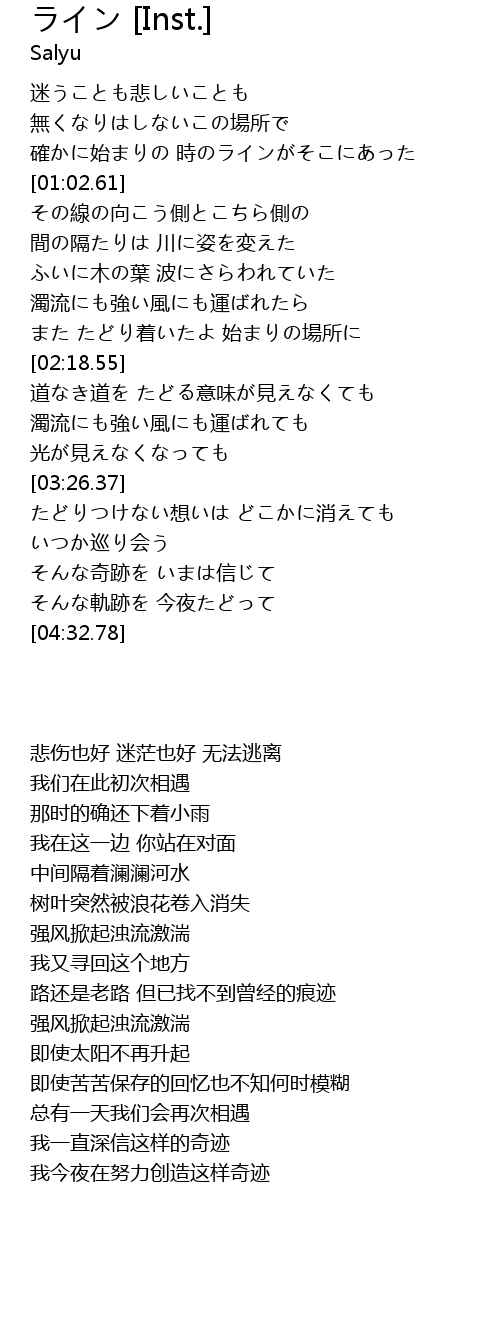 ライン [Inst.]
Salyu

迷うことも悲しいことも
無くなりはしないこの場所で
確かに始まりの 時のラインがそこにあった
[01:02.61]
その線の向こう側とこちら側の
間の隔たりは 川に姿を変えた
ふいに木の葉 波にさらわれていた
濁流にも強い風にも運ばれたら
また たどり着いたよ 始まりの場所に
[02:18.55]
道なき道を たどる意味が見えなくても
濁流にも強い風にも運ばれても
光が見えなくなっても
[03:26.37]
たどりつけない想いは どこかに消えても
いつか巡り会う
そんな奇跡を いまは信じて
そんな軌跡を 今夜たどって
[04:32.78]

悲伤也好 迷茫也好 无法逃离
我们在此初次相遇
那时的确还下着小雨
我在这一边 你站在对面
中间隔着澜澜河水
树叶突然被浪花卷入消失
强风掀起浊流激湍
我又寻回这个地方
路还是老路 但已找不到曾经的痕迹
强风掀起浊流激湍
即使太阳不再升起
即使苦苦保存的回忆也不知何时模糊
总有一天我们会再次相遇
我一直深信这样的奇迹
我今夜在努力创造这样奇迹